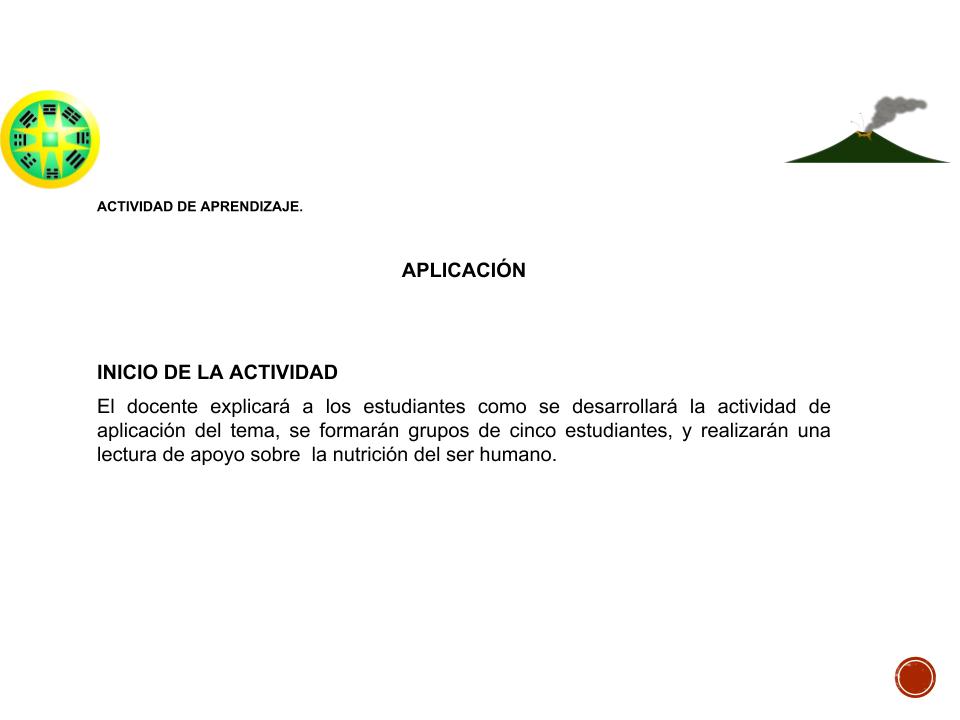 ACTIVIDAD DE APRENDIZAJE.

APLICACIÓN

INICIO DE LA ACTIVIDAD

El docente explicará a los estudiantes como se desarrollará la actividad de aplicación del tema, se formarán grupos de cinco estudiantes, y realizarán una lectura de apoyo sobre la nutrición del ser humano.